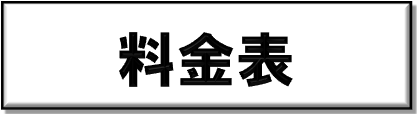 料金表